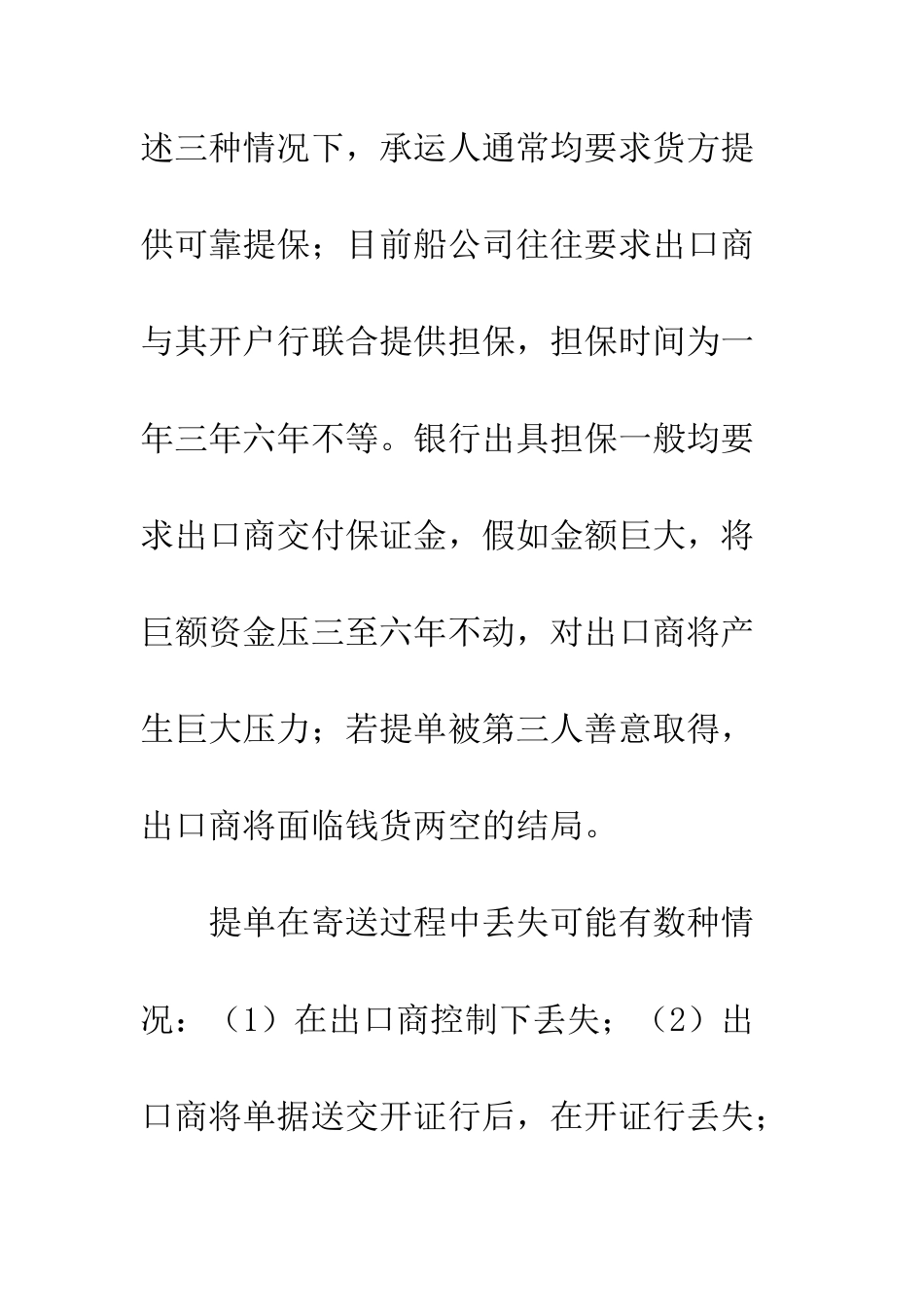 述三种情况下，承运人通常均要求货方提供可靠提保；目前船公司往往要求出口商与其开户行联合提供担保，担保时间为一年三年六年不等。银行出具担保一般均要求出口商交付保证金，假如金额巨大，将巨额资金压三至六年不动，对出口商将产生巨大压力；若提单被第三人善意取得，出口商将面临钱货两空的结局。

提单在寄送过程中丢失可能有数种情况：（1）在出口商控制下丢失；（2）出口商将单据送交开证行后，在开证行丢失；